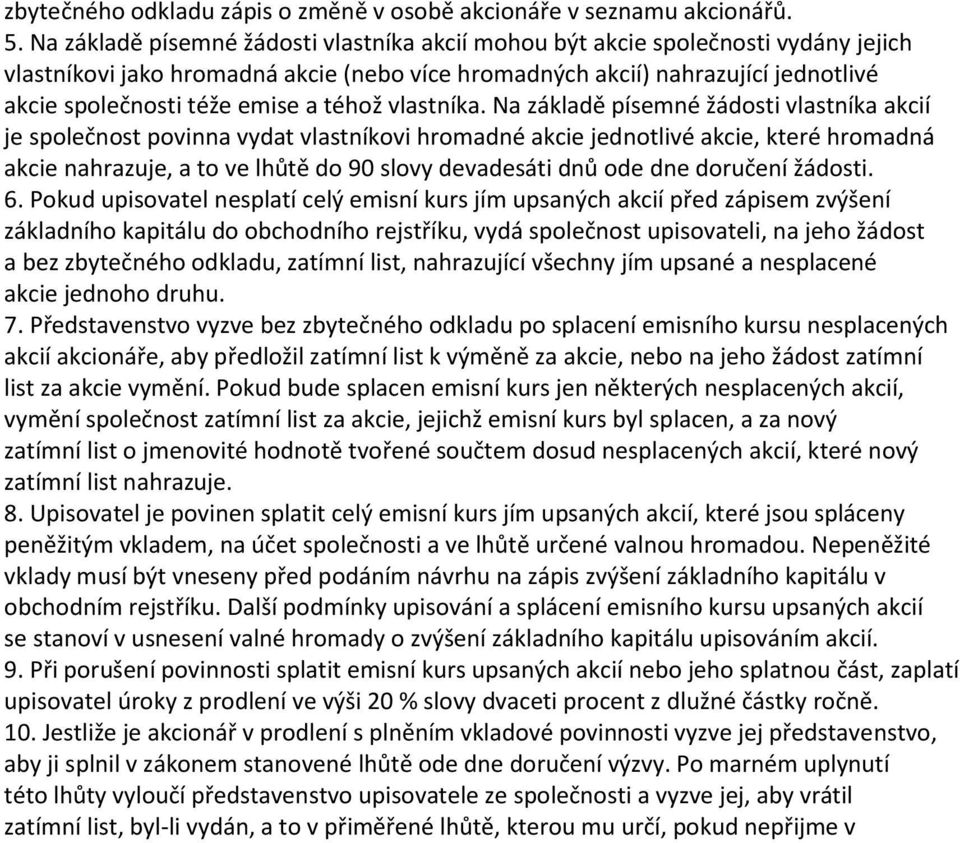 zbytečného odkladu zápis o změně v osobě akcionáře v seznamu akcionářů.
5. Na základě písemné žádosti vlastníka akcií mohou být akcie společnosti vydány jejich vlastníkovi jako hromadná akcie (nebo více hromadných akcií) nahrazující jednotlivé akcie společnosti téže emise a téhož vlastníka. Na základě písemné žádosti vlastníka akcií je společnost povinna vydat vlastníkovi hromadné akcie jednotlivé akcie, které hromadná akcie nahrazuje, a to ve lhůtě do 90 slovy devadesáti dnů ode dne doručení žádosti.
6. Pokud upisovatel nesplatí celý emisní kurs jím upsaných akcií před zápisem zvýšení základního kapitálu do obchodního rejstříku, vydá společnost upisovateli, na jeho žádost a bez zbytečného odkladu, zatímní list, nahrazující všechny jím upsané a nesplacené akcie jednoho druhu.
7. Představenstvo vyzve bez zbytečného odkladu po splacení emisního kursu nesplacených akcií akcionáře, aby předložil zatímní list k výměně za akcie, nebo na jeho žádost zatímní list za akcie vymění. Pokud bude splacen emisní kurs jen některých nesplacených akcií, vymění společnost zatímní list za akcie, jejichž emisní kurs byl splacen, a za nový zatímní list o jmenovité hodnotě tvořené součtem dosud nesplacených akcií, které nový zatímní list nahrazuje.
8. Upisovatel je povinen splatit celý emisní kurs jím upsaných akcií, které jsou spláceny peněžitým vkladem, na účet společnosti a ve lhůtě určené valnou hromadou. Nepeněžité vklady musí být vneseny před podáním návrhu na zápis zvýšení základního kapitálu v obchodním rejstříku. Další podmínky upisování a splácení emisního kursu upsaných akcií se stanoví v usnesení valné hromady o zvýšení základního kapitálu upisováním akcií.
9. Při porušení povinnosti splatit emisní kurs upsaných akcií nebo jeho splatnou část, zaplatí upisovatel úroky z prodlení ve výši 20 % slovy dvaceti procent z dlužné částky ročně.
10. Jestliže je akcionář v prodlení s plněním vkladové povinnosti vyzve jej představenstvo, aby ji splnil v zákonem stanovené lhůtě ode dne doručení výzvy. Po marném uplynutí této lhůty vyloučí představenstvo upisovatele ze společnosti a vyzve jej, aby vrátil zatímní list, byl-li vydán, a to v přiměřené lhůtě, kterou mu určí, pokud nepřijme v